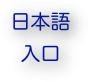 日本語
入口